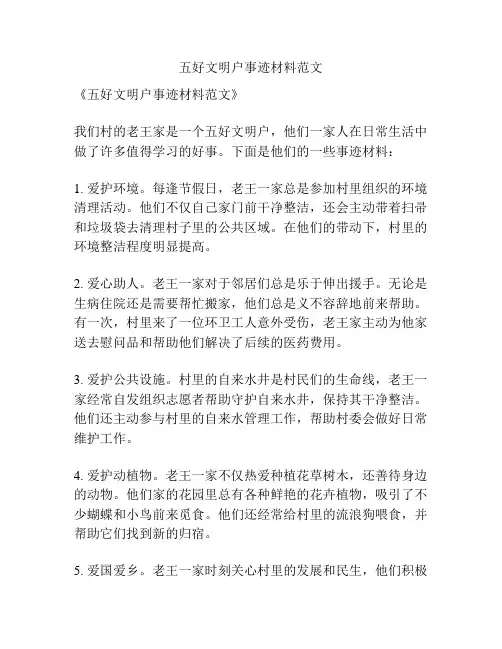 五好文明户事迹材料范文

《五好文明户事迹材料范文》

我们村的老王家是一个五好文明户，他们一家人在日常生活中做了许多值得学习的好事。下面是他们的一些事迹材料：

1. 爱护环境。每逢节假日，老王一家总是参加村里组织的环境清理活动。他们不仅自己家门前干净整洁，还会主动带着扫帚和垃圾袋去清理村子里的公共区域。在他们的带动下，村里的环境整洁程度明显提高。

2. 爱心助人。老王一家对于邻居们总是乐于伸出援手。无论是生病住院还是需要帮忙搬家，他们总是义不容辞地前来帮助。有一次，村里来了一位环卫工人意外受伤，老王家主动为他家送去慰问品和帮助他们解决了后续的医药费用。

3. 爱护公共设施。村里的自来水井是村民们的生命线，老王一家经常自发组织志愿者帮助守护自来水井，保持其干净整洁。他们还主动参与村里的自来水管理工作，帮助村委会做好日常维护工作。

4. 爱护动植物。老王一家不仅热爱种植花草树木，还善待身边的动物。他们家的花园里总有各种鲜艳的花卉植物，吸引了不少蝴蝶和小鸟前来觅食。他们还经常给村里的流浪狗喂食，并帮助它们找到新的归宿。

5. 爱国爱乡。老王一家时刻关心村里的发展和民生，他们积极